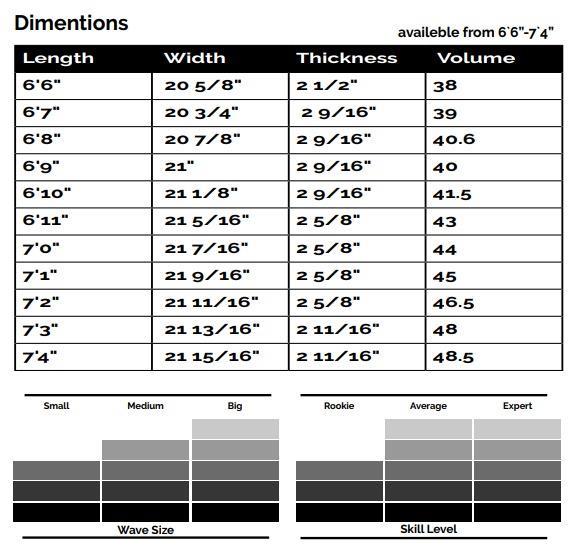 Dimentions

availeble from 6`6"-7`4"

| Length | Width | Thickness | Volume |
|---|---|---|---|
| 6'6" | 20 5/8" | 2 1/2" | 38 |
| 6'7" | 20 3/4" | 2 9/16" | 39 |
| 6'8" | 20 7/8" | 2 9/16" | 40.6 |
| 6'9" | 21" | 2 9/16" | 40 |
| 6'10" | 21 1/8" | 2 9/16" | 41.5 |
| 6'11" | 21 5/16" | 2 5/8" | 43 |
| 7'0" | 21 7/16" | 2 5/8" | 44 |
| 7'1" | 21 9/16" | 2 5/8" | 45 |
| 7'2" | 21 11/16" | 2 5/8" | 46.5 |
| 7'3" | 21 13/16" | 2 11/16" | 48 |
| 7'4" | 21 15/16" | 2 11/16" | 48.5 |

Small Medium Big

Wave Size

Rookie Average Expert

Skill Level